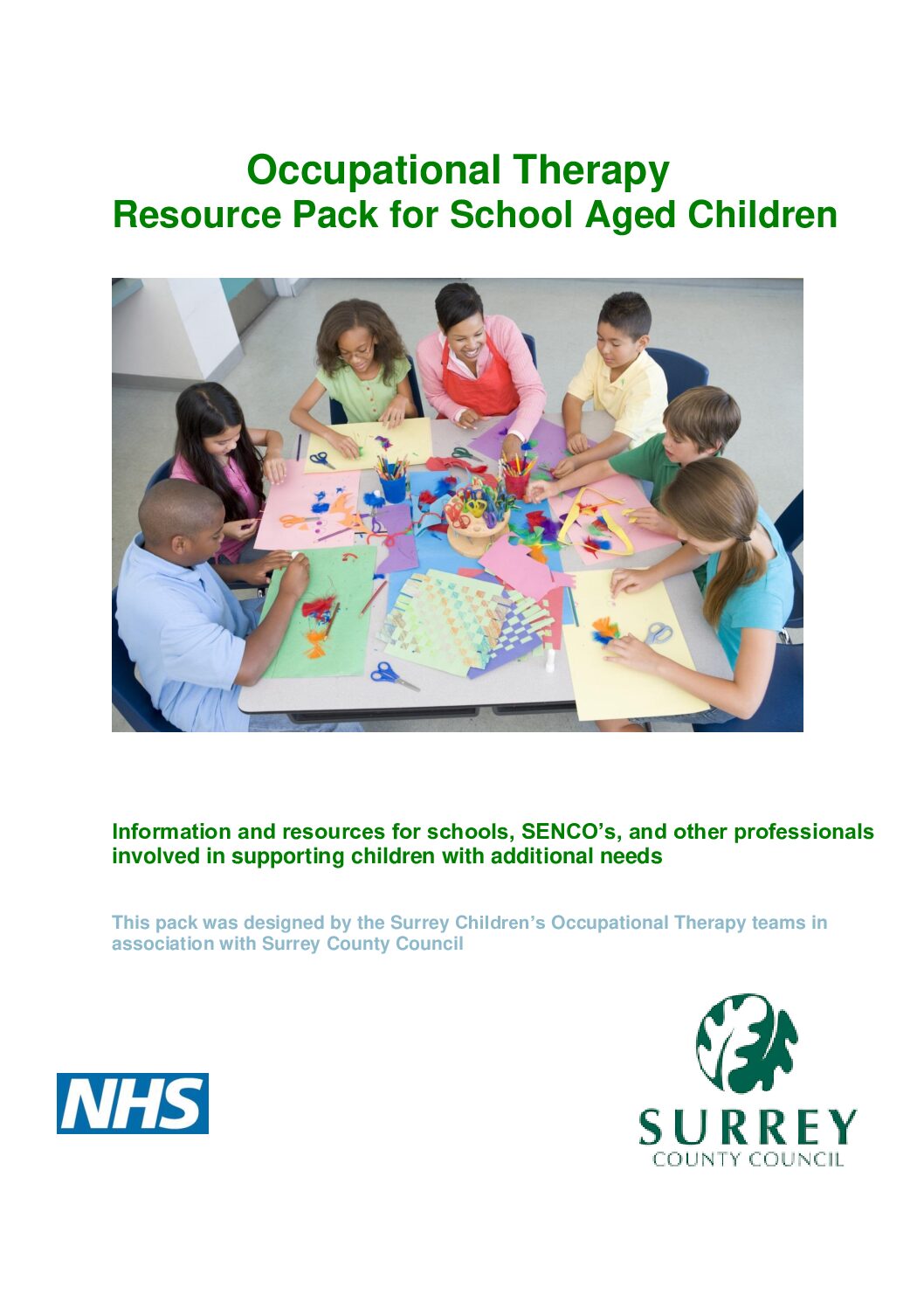 Occupational Therapy
Resource Pack for School Aged Children

Information and resources for schools, SENCO's, and other professionals involved in supporting children with additional needs

This pack was designed by the Surrey Children's Occupational Therapy teams in association with Surrey County Council

NHS

SURREY
COUNTY COUNCIL